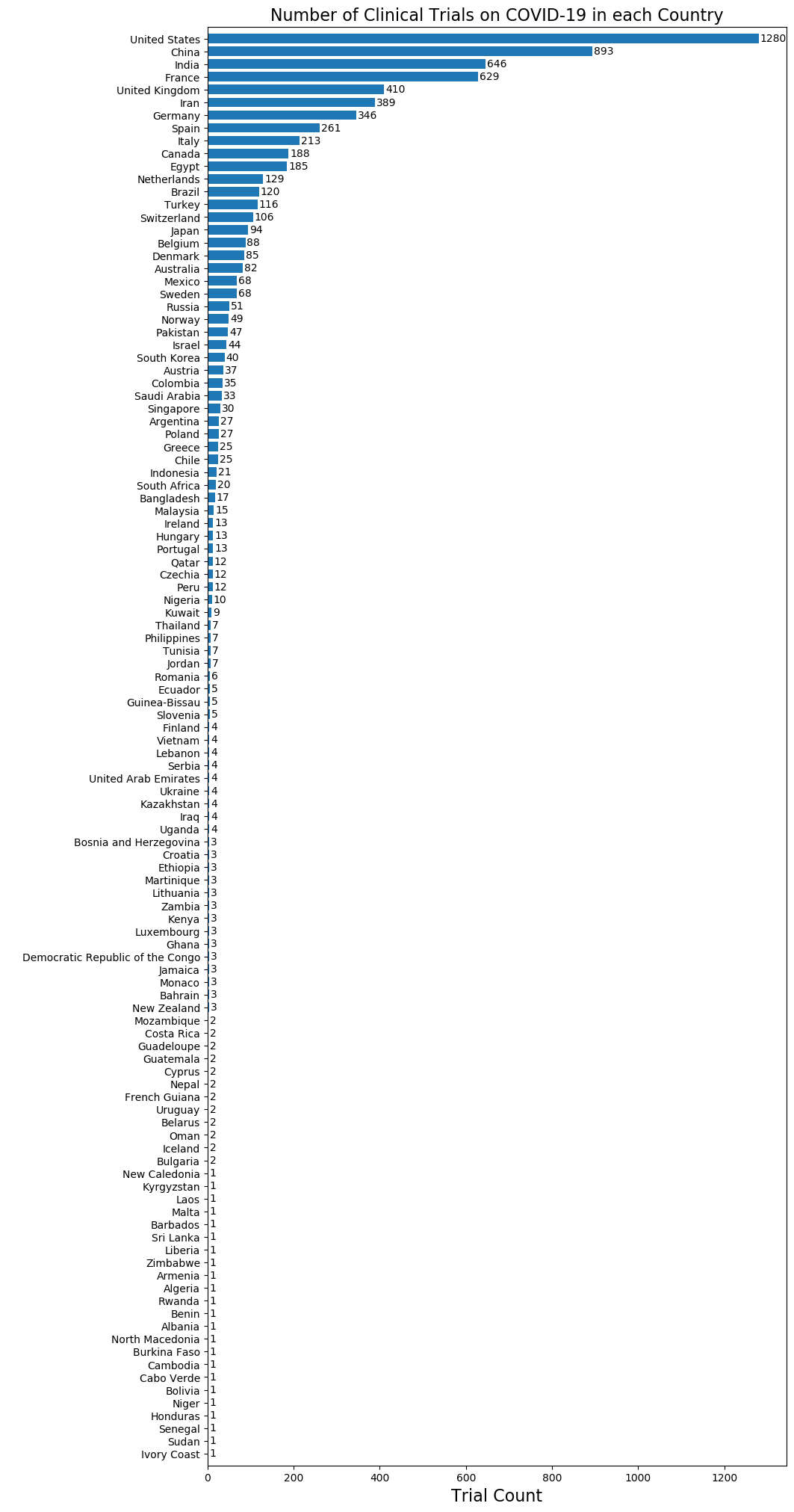 Number of Clinical Trials on COVID-19 in each Country

United States 1280
China 893
India 646
France 629
United Kingdom 410
Iran 389
Germany 346
Spain 261
Italy 213
Canada 188
Egypt 185
Netherlands 129
Brazil 120
Turkey 116
Switzerland 106
Japan 94
Belgium 88
Denmark 85
Australia 82
Mexico 68
Sweden 68
Russia 51
Norway 49
Pakistan 47
Israel 44
South Korea 40
Austria 37
Colombia 35
Saudi Arabia 33
Singapore 30
Argentina 27
Poland 27
Greece 25
Chile 25
Indonesia 21
South Africa 20
Bangladesh 17
Malaysia 15
Ireland 13
Hungary 13
Portugal 13
Qatar 12
Czechia 12
Peru 12
Nigeria 10
Kuwait 9
Thailand 7
Philippines 7
Tunisia 7
Jordan 7
Romania 6
Ecuador 5
Guinea-Bissau 5
Slovenia 5
Finland 4
Vietnam 4
Lebanon 4
Serbia 4
United Arab Emirates 4
Ukraine 4
Kazakhstan 4
Iraq 4
Uganda 4
Bosnia and Herzegovina 3
Croatia 3
Ethiopia 3
Martinique 3
Lithuania 3
Zambia 3
Kenya 3
Luxembourg 3
Ghana 3
Democratic Republic of the Congo 3
Jamaica 3
Monaco 3
Bahrain 3
New Zealand 3
Mozambique 2
Costa Rica 2
Guadeloupe 2
Guatemala 2
Cyprus 2
Nepal 2
French Guiana 2
Uruguay 2
Belarus 2
Oman 2
Iceland 2
Bulgaria 2
New Caledonia 1
Kyrgyzstan 1
Laos 1
Malta 1
Barbados 1
Sri Lanka 1
Liberia 1
Zimbabwe 1
Armenia 1
Algeria 1
Rwanda 1
Benin 1
Albania 1
North Macedonia 1
Burkina Faso 1
Cambodia 1
Cabo Verde 1
Bolivia 1
Niger 1
Honduras 1
Senegal 1
Sudan 1
Ivory Coast 1

0 200 400 600 800 1000 1200
Trial Count